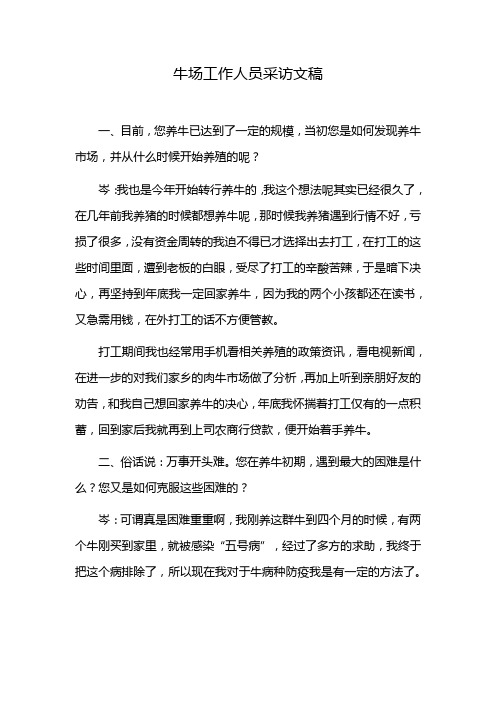 牛场工作人员采访文稿

一、目前，您养牛已达到了一定的规模，当初您是如何发现养牛市场，并从什么时候开始养殖的呢？

岑：我也是今年开始转行养牛的，我这个想法呢其实已经很久了，在几年前我养猪的时候都想养牛呢，那时候我养猪遇到行情不好，亏损了很多，没有资金周转的我迫不得已才选择出去打工，在打工的这些时间里面，遭到老板的白眼，受尽了打工的辛酸苦辣，于是暗下决心，再坚持到年底我一定回家养牛，因为我的两个小孩都还在读书，又急需用钱，在外打工的话不方便管教。

打工期间我也经常用手机看相关养殖的政策资讯，看电视新闻，在进一步的对我们家乡的肉牛市场做了分析，再加上听到亲朋好友的劝告，和我自己想回家养牛的决心，年底我怀揣着打工仅有的一点积蓄，回到家后我就再到上司农商行贷款，便开始着手养牛。

二、俗话说：万事开头难。您在养牛初期，遇到最大的困难是什么？您又是如何克服这些困难的？

岑：可谓真是困难重重啊，我刚养这群牛到四个月的时候，有两个牛刚买到家里，就被感染“五号病”，经过了多方的求助，我终于把这个病排除了，所以现在我对于牛病种防疫我是有一定的方法了。